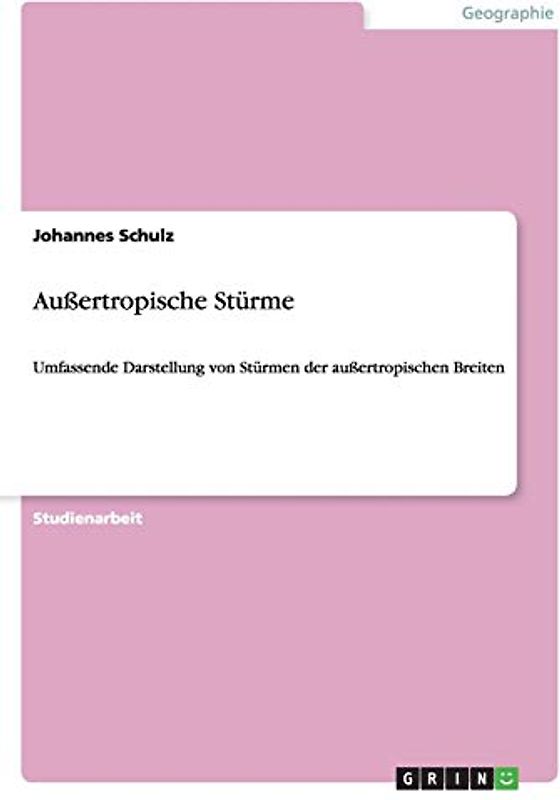 Geographie

Johannes Schulz

Außertropische Stürme

Umfassende Darstellung von Stürmen der außertropischen Breiten

Studienarbeit

GRIN